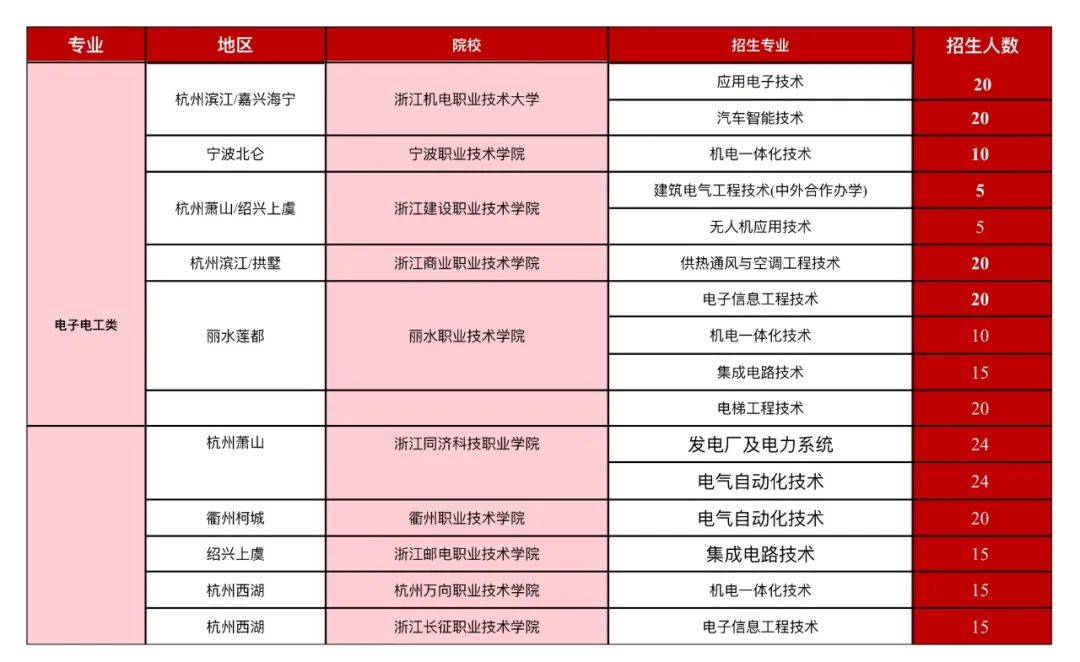 | 专业 | 地区 | 院校 | 招生专业 | 招生人数 |
|---|---|---|---|---|
| 电子电工类 | 杭州滨江/嘉兴海宁 | 浙江机电职业技术大学 | 应用电子技术 | 20 |
| | | | 汽车智能技术 | 20 |
| | 宁波北仑 | 宁波职业技术学院 | 机电一体化技术 | 10 |
| | 杭州萧山/绍兴上虞 | 浙江建设职业技术学院 | 建筑电气工程技术(中外合作办学) | 5 |
| | | | 无人机应用技术 | 5 |
| | 杭州滨江/拱墅 | 浙江商业职业技术学院 | 供热通风与空调工程技术 | 20 |
| | 丽水莲都 | 丽水职业技术学院 | 电子信息工程技术 | 20 |
| | | | 机电一体化技术 | 10 |
| | | | 集成电路技术 | 15 |
| | | | 电梯工程技术 | 20 |
| | 杭州萧山 | 浙江同济科技职业学院 | 发电厂及电力系统 | 24 |
| | | | 电气自动化技术 | 24 |
| | 衢州柯城 | 衢州职业技术学院 | 电气自动化技术 | 20 |
| | 绍兴上虞 | 浙江邮电职业技术学院 | 集成电路技术 | 15 |
| | 杭州西湖 | 杭州万向职业技术学院 | 机电一体化技术 | 15 |
| | 杭州西湖 | 浙江长征职业技术学院 | 电子信息工程技术 | 15 |